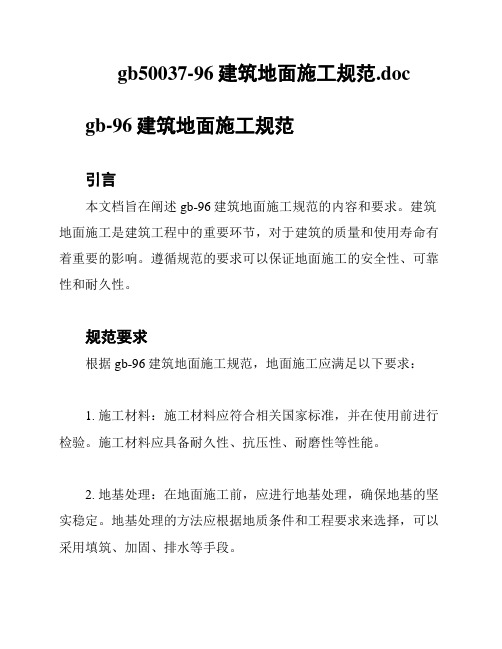 gb50037-96 建筑地面施工规范.doc

gb-96 建筑地面施工规范

引言

本文档旨在阐述 gb-96 建筑地面施工规范的内容和要求。建筑地面施工是建筑工程中的重要环节，对于建筑的质量和使用寿命有着重要的影响。遵循规范的要求可以保证地面施工的安全性、可靠性和耐久性。

规范要求

根据 gb-96 建筑地面施工规范，地面施工应满足以下要求：

1. 施工材料：施工材料应符合相关国家标准，并在使用前进行检验。施工材料应具备耐久性、抗压性、耐磨性等性能。

2. 地基处理：在地面施工前，应进行地基处理，确保地基的坚实稳定。地基处理的方法应根据地质条件和工程要求来选择，可以采用填筑、加固、排水等手段。